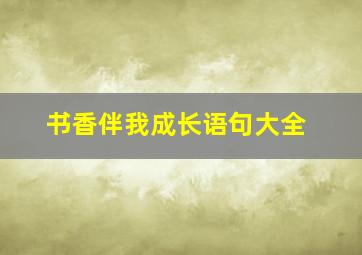 书香伴我成长语句大全